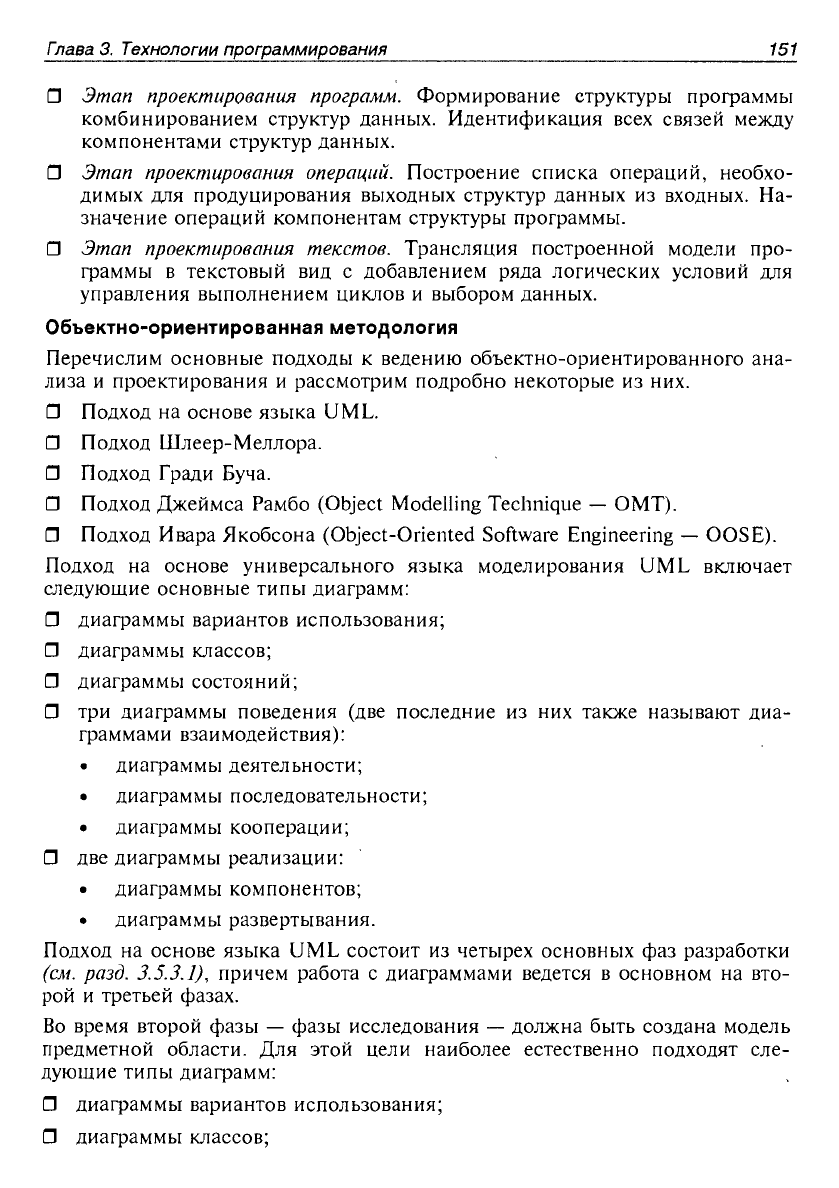 Глава 3. Технологии программирования 151

❒ Этап проектирования программ. Формирование структуры программы комбинированием структур данных. Идентификация всех связей между компонентами структур данных.

❒ Этап проектирования операций. Построение списка операций, необходимых для продуцирования выходных структур данных из входных. Назначение операций компонентам структуры программы.

❒ Этап проектирования текстов. Трансляция построенной модели программы в текстовый вид с добавлением ряда логических условий для управления выполнением циклов и выбором данных.

Объектно-ориентированная методология

Перечислим основные подходы к ведению объектно-ориентированного анализа и проектирования и рассмотрим подробно некоторые из них.

❒ Подход на основе языка UML.

❒ Подход Шлеер-Меллора.

❒ Подход Гради Буча.

❒ Подход Джеймса Рамбо (Object Modelling Technique — OMT).

❒ Подход Ивара Якобсона (Object-Oriented Software Engineering — OOSE).

Подход на основе универсального языка моделирования UML включает следующие основные типы диаграмм:

❒ диаграммы вариантов использования;

❒ диаграммы классов;

❒ диаграммы состояний;

❒ три диаграммы поведения (две последние из них также называют диаграммами взаимодействия):

• диаграммы деятельности;

• диаграммы последовательности;

• диаграммы кооперации;

❒ две диаграммы реализации:

• диаграммы компонентов;

• диаграммы развертывания.

Подход на основе языка UML состоит из четырех основных фаз разработки (см. разд. 3.5.3.1), причем работа с диаграммами ведется в основном на второй и третьей фазах.

Во время второй фазы — фазы исследования — должна быть создана модель предметной области. Для этой цели наиболее естественно подходят следующие типы диаграмм:

❒ диаграммы вариантов использования;

❒ диаграммы классов;